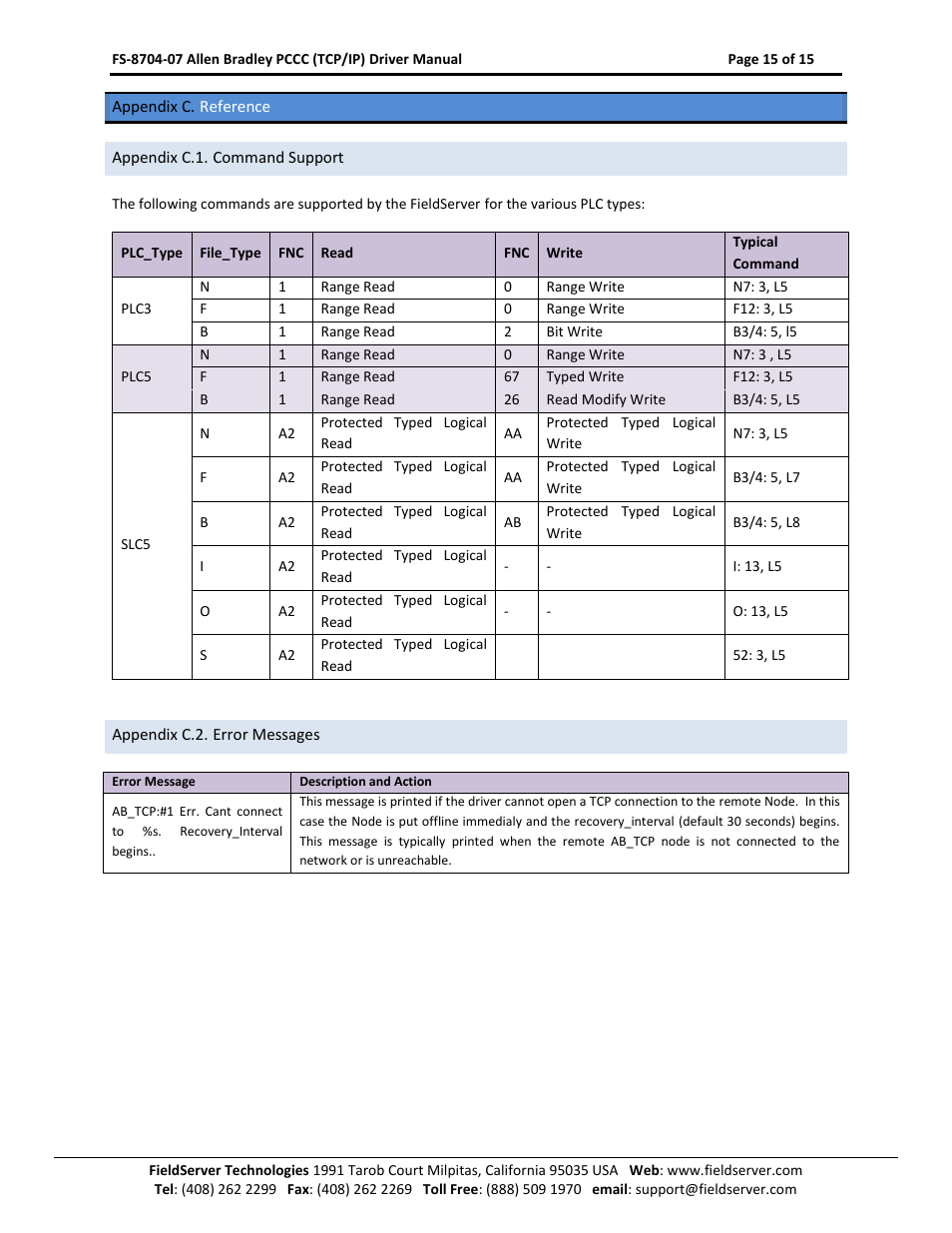 FS-8704-07 Allen Bradley PCCC (TCP/IP) Driver Manual

Page 15 of 15

Appendix C. Reference

Appendix C.1. Command Support

The following commands are supported by the FieldServer for the various PLC types:

| PLC_Type | File_Type | FNC | Read | FNC | Write | Typical Command |
|---|---|---|---|---|---|---|
| PLC3 | N | 1 | Range Read | 0 | Range Write | N7: 3, L5 |
| | F | 1 | Range Read | 0 | Range Write | F12: 3, L5 |
| | B | 1 | Range Read | 2 | Bit Write | B3/4: 5, l5 |
| PLC5 | N | 1 | Range Read | 0 | Range Write | N7: 3 , L5 |
| | F | 1 | Range Read | 67 | Typed Write | F12: 3, L5 |
| | B | 1 | Range Read | 26 | Read Modify Write | B3/4: 5, L5 |
| SLC5 | N | A2 | Protected Typed Logical Read | AA | Protected Typed Logical Write | N7: 3, L5 |
| | F | A2 | Protected Typed Logical Read | AA | Protected Typed Logical Write | B3/4: 5, L7 |
| | B | A2 | Protected Typed Logical Read | AB | Protected Typed Logical Write | B3/4: 5, L8 |
| | I | A2 | Protected Typed Logical Read | - | - | I: 13, L5 |
| | O | A2 | Protected Typed Logical Read | - | - | O: 13, L5 |
| | S | A2 | Protected Typed Logical Read | | | 52: 3, L5 |

Appendix C.2. Error Messages

| Error Message | Description and Action |
|---|---|
| AB_TCP:#1 Err. Cant connect to %s. Recovery_Interval begins.. | This message is printed if the driver cannot open a TCP connection to the remote Node. In this case the Node is put offline immedialy and the recovery_interval (default 30 seconds) begins. This message is typically printed when the remote AB_TCP node is not connected to the network or is unreachable. |

FieldServer Technologies 1991 Tarob Court Milpitas, California 95035 USA Web: www.fieldserver.com
Tel: (408) 262 2299 Fax: (408) 262 2269 Toll Free: (888) 509 1970 email: support@fieldserver.com